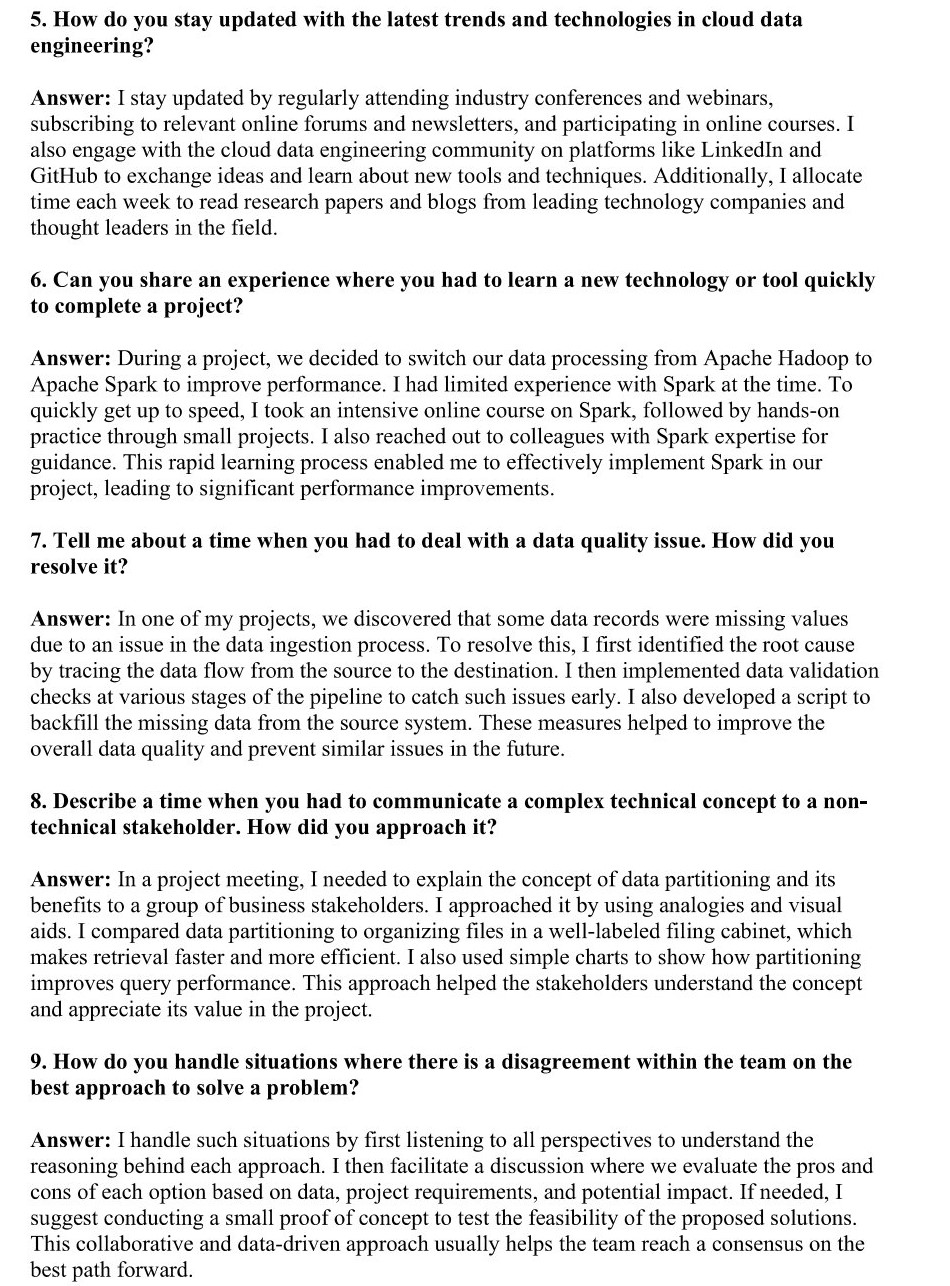 5. How do you stay updated with the latest trends and technologies in cloud data engineering?

Answer: I stay updated by regularly attending industry conferences and webinars, subscribing to relevant online forums and newsletters, and participating in online courses. I also engage with the cloud data engineering community on platforms like LinkedIn and GitHub to exchange ideas and learn about new tools and techniques. Additionally, I allocate time each week to read research papers and blogs from leading technology companies and thought leaders in the field.

6. Can you share an experience where you had to learn a new technology or tool quickly to complete a project?

Answer: During a project, we decided to switch our data processing from Apache Hadoop to Apache Spark to improve performance. I had limited experience with Spark at the time. To quickly get up to speed, I took an intensive online course on Spark, followed by hands-on practice through small projects. I also reached out to colleagues with Spark expertise for guidance. This rapid learning process enabled me to effectively implement Spark in our project, leading to significant performance improvements.

7. Tell me about a time when you had to deal with a data quality issue. How did you resolve it?

Answer: In one of my projects, we discovered that some data records were missing values due to an issue in the data ingestion process. To resolve this, I first identified the root cause by tracing the data flow from the source to the destination. I then implemented data validation checks at various stages of the pipeline to catch such issues early. I also developed a script to backfill the missing data from the source system. These measures helped to improve the overall data quality and prevent similar issues in the future.

8. Describe a time when you had to communicate a complex technical concept to a non-technical stakeholder. How did you approach it?

Answer: In a project meeting, I needed to explain the concept of data partitioning and its benefits to a group of business stakeholders. I approached it by using analogies and visual aids. I compared data partitioning to organizing files in a well-labeled filing cabinet, which makes retrieval faster and more efficient. I also used simple charts to show how partitioning improves query performance. This approach helped the stakeholders understand the concept and appreciate its value in the project.

9. How do you handle situations where there is a disagreement within the team on the best approach to solve a problem?

Answer: I handle such situations by first listening to all perspectives to understand the reasoning behind each approach. I then facilitate a discussion where we evaluate the pros and cons of each option based on data, project requirements, and potential impact. If needed, I suggest conducting a small proof of concept to test the feasibility of the proposed solutions. This collaborative and data-driven approach usually helps the team reach a consensus on the best path forward.